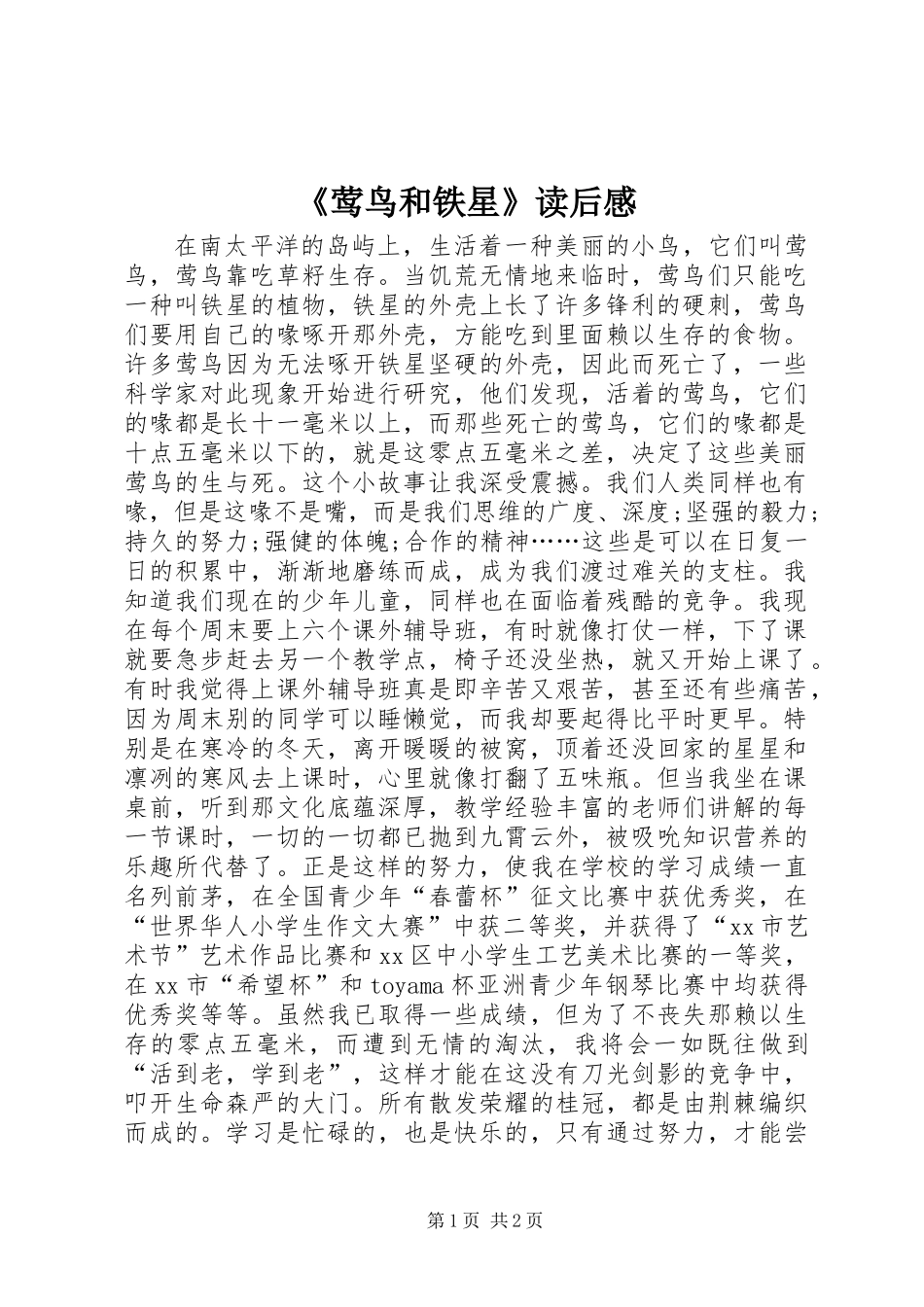 《莺鸟和铁星》读后感

在南太平洋的岛屿上，生活着一种美丽的小鸟，它们叫莺鸟，莺鸟靠吃草籽生存。当饥荒无情地来临时，莺鸟们只能吃一种叫铁星的植物，铁星的外壳上长了许多锋利的硬刺，莺鸟们要用自己的喙啄开那外壳，方能吃到里面赖以生存的食物。许多莺鸟因为无法啄开铁星坚硬的外壳，因此而死亡了，一些科学家对此现象开始进行研究，他们发现，活着的莺鸟，它们的喙都是长十一毫米以上，而那些死亡的莺鸟，它们的喙都是十点五毫米以下的，就是这零点五毫米之差，决定了这些美丽莺鸟的生与死。这个小故事让我深受震撼。我们人类同样也有喙，但是这喙不是嘴，而是我们思维的广度、深度;坚强的毅力;持久的努力;强健的体魄;合作的精神……这些是可以在日复一日的积累中，渐渐地磨练而成，成为我们渡过难关的支柱。我知道我们现在的少年儿童，同样也在面临着残酷的竞争。我现在每个周末要上六个课外辅导班，有时就像打仗一样，下了课就要急步赶去另一个教学点，椅子还没坐热，就又开始上课了。有时我觉得上课外辅导班真是即辛苦又艰苦，甚至还有些痛苦，因为周末别的同学可以睡懒觉，而我却要起得比平时更早。特别是在寒冷的冬天，离开暖暖的被窝，顶着还没回家的星星和凛冽的寒风去上课时，心里就像打翻了五味瓶。但当我坐在课桌前，听到那文化底蕴深厚，教学经验丰富的老师们讲解的每一节课时，一切的一切都已抛到九霄云外，被吸吮知识营养的乐趣所代替了。正是这样的努力，使我在学校的学习成绩一直名列前茅，在全国青少年“春蕾杯”征文比赛中获优秀奖，在“世界华人小学生作文大赛”中获二等奖，并获得了“xx市艺术节”艺术作品比赛和xx区中小学生工艺美术比赛的一等奖，在xx市“希望杯”和toyama杯亚洲青少年钢琴比赛中均获得优秀奖等等。虽然我已取得一些成绩，但为了不丧失那赖以生存的零点五毫米，而遭到无情的淘汰，我将会一如既往做到“活到老，学到老”，这样才能在这没有刀光剑影的竞争中，叩开生命森严的大门。所有散发荣耀的桂冠，都是由荆棘编织而成的。学习是忙碌的，也是快乐的，只有通过努力，才能尝

第1页 共2页